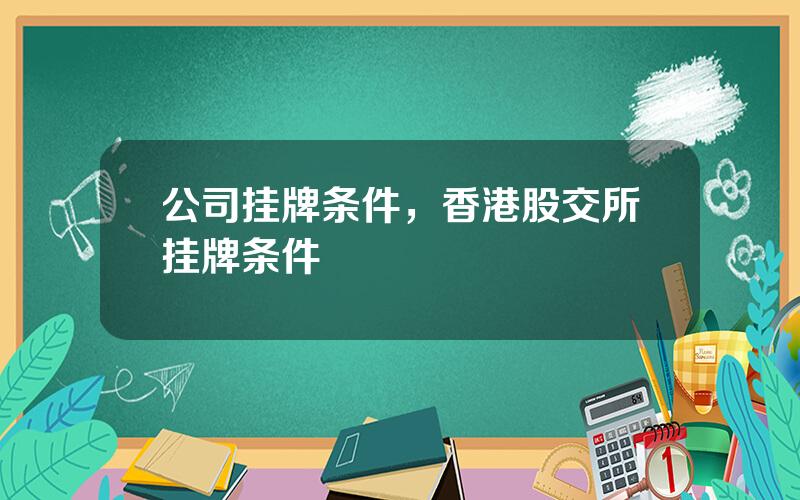 公司挂牌条件，香港股交所挂牌条件